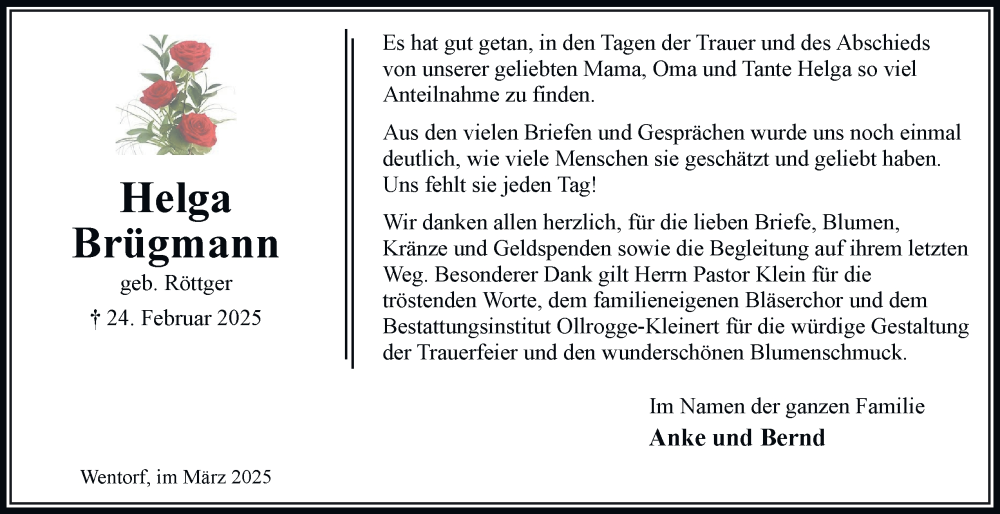 Helga
Brügmann
geb. Röttger
† 24. Februar 2025

Wentorf, im März 2025

Es hat gut getan, in den Tagen der Trauer und des Abschieds von unserer geliebten Mama, Oma und Tante Helga so viel Anteilnahme zu finden.

Aus den vielen Briefen und Gesprächen wurde uns noch einmal deutlich, wie viele Menschen sie geschätzt und geliebt haben. Uns fehlt sie jeden Tag!

Wir danken allen herzlich, für die lieben Briefe, Blumen, Kränze und Geldspenden sowie die Begleitung auf ihrem letzten Weg. Besonderer Dank gilt Herrn Pastor Klein für die tröstenden Worte, dem familieneigenen Bläserchor und dem Bestattungsinstitut Ollrogge-Kleinert für die würdige Gestaltung der Trauerfeier und den wunderschönen Blumenschmuck.

Im Namen der ganzen Familie
Anke und Bernd